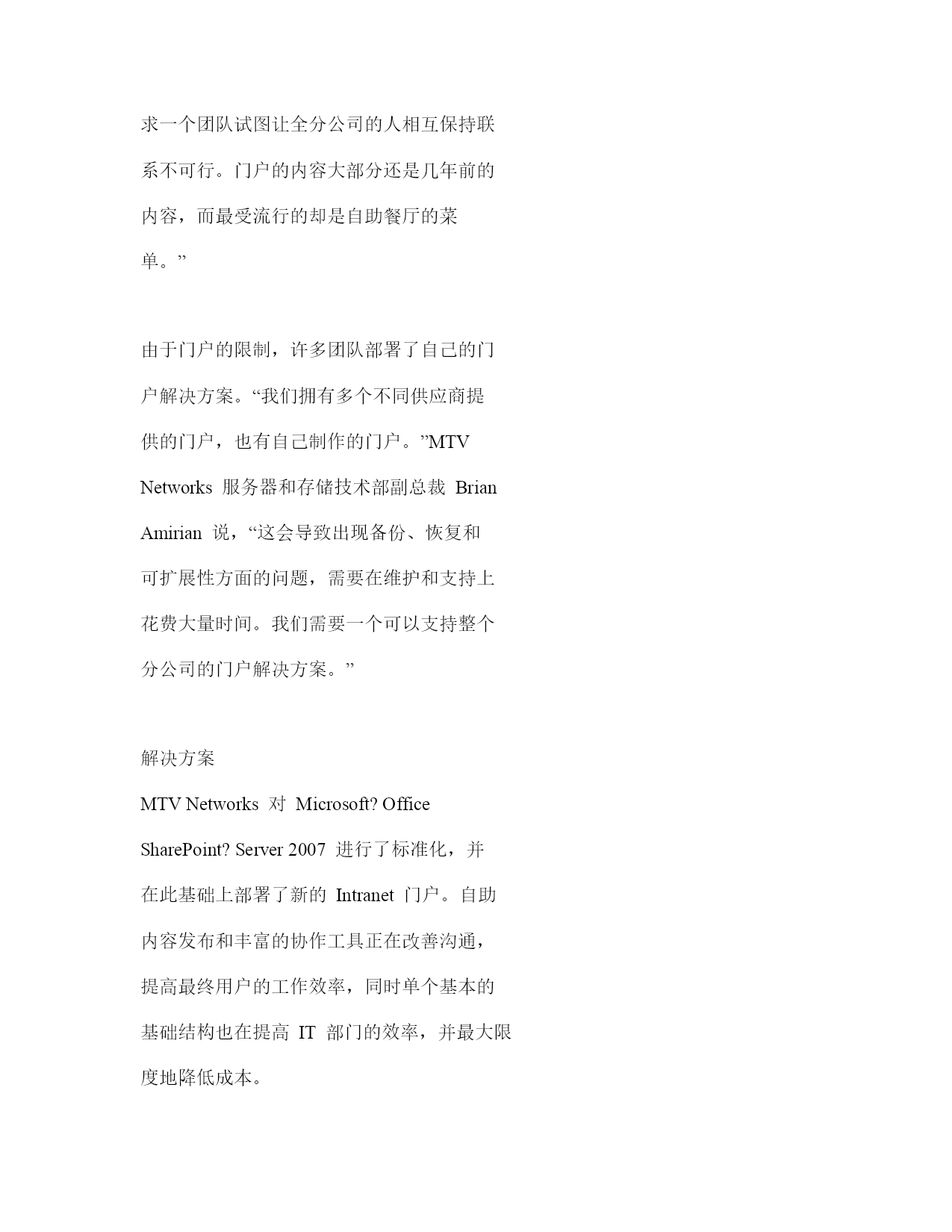 求一个团队试图让全分公司的人相互保持联系不可行。门户的内容大部分还是几年前的内容，而最受流行的却是自助餐厅的菜单。”

由于门户的限制，许多团队部署了自己的门户解决方案。“我们拥有多个不同供应商提供的门户，也有自己制作的门户。”MTV Networks 服务器和存储技术部副总裁 Brian Amirian 说，“这会导致出现备份、恢复和可扩展性方面的问题，需要在维护和支持上花费大量时间。我们需要一个可以支持整个分公司的门户解决方案。”

解决方案

MTV Networks 对 Microsoft? Office SharePoint? Server 2007 进行了标准化，并在此基础上部署了新的 Intranet 门户。自助内容发布和丰富的协作工具正在改善沟通，提高最终用户的工作效率，同时单个基本的基础结构也在提高 IT 部门的效率，并最大限度地降低成本。